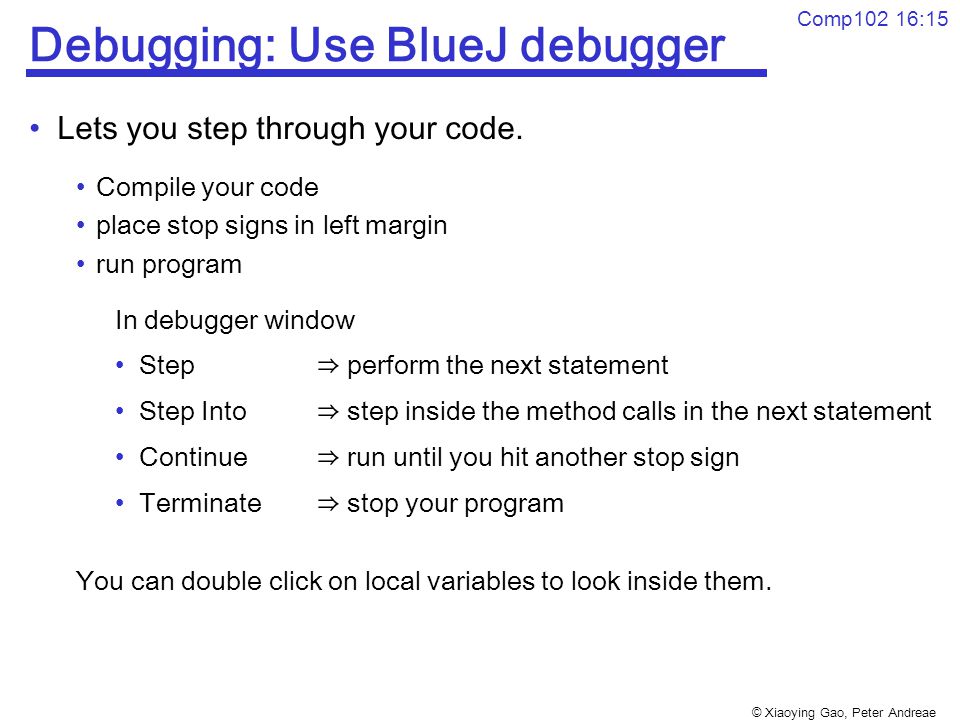 Comp102 16:15

Debugging: Use BlueJ debugger

• Lets you step through your code.

• Compile your code
• place stop signs in left margin
• run program

In debugger window

• Step ⇒ perform the next statement
• Step Into ⇒ step inside the method calls in the next statement
• Continue ⇒ run until you hit another stop sign
• Terminate ⇒ stop your program

You can double click on local variables to look inside them.

© Xiaoying Gao, Peter Andreae